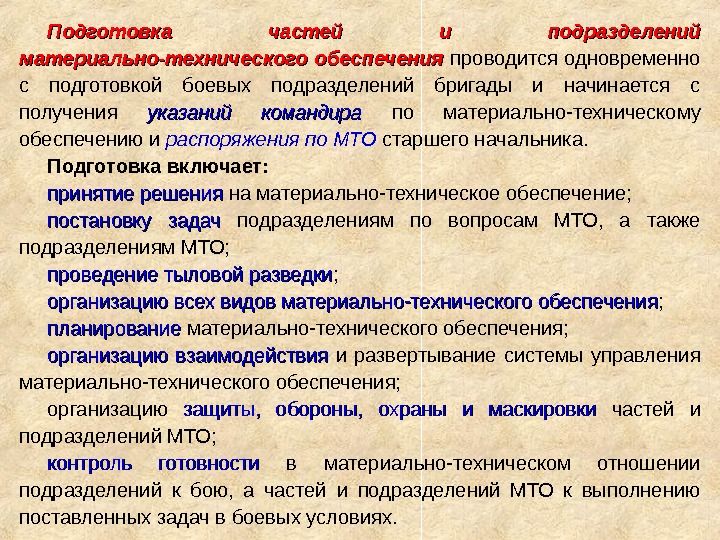 Подготовка частей и подразделений материально-технического обеспечения проводится одновременно с подготовкой боевых подразделений бригады и начинается с получения указаний командира по материально-техническому обеспечению и распоряжения по МТО старшего начальника.

Подготовка включает:

принятие решения на материально-техническое обеспечение;

постановку задач подразделениям по вопросам МТО, а также подразделениям МТО;

проведение тыловой разведки;

организацию всех видов материально-технического обеспечения;

планирование материально-технического обеспечения;

организацию взаимодействия и развертывание системы управления материально-технического обеспечения;

организацию защиты, обороны, охраны и маскировки частей и подразделений МТО;

контроль готовности в материально-техническом отношении подразделений к бою, а частей и подразделений МТО к выполнению поставленных задач в боевых условиях.